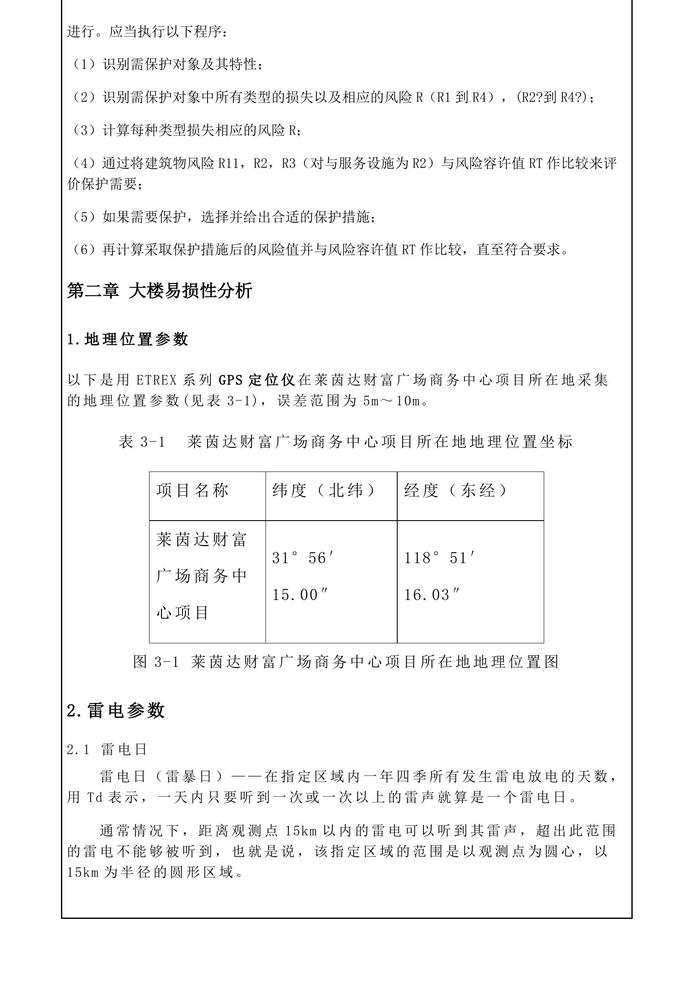 进行。应当执行以下程序：

（1）识别需保护对象及其特性；

（2）识别需保护对象中所有类型的损失以及相应的风险 R（R1 到 R4），（R2?到 R4?）；

（3）计算每种类型损失相应的风险 R；

（4）通过将建筑物风险 R11，R2，R3（对与服务设施为 R2）与风险容许值 RT 作比较来评价保护需要；

（5）如果需要保护，选择并给出合适的保护措施；

（6）再计算采取保护措施后的风险值并与风险容许值 RT 作比较，直至符合要求。

第二章 大楼易损性分析

1.地理位置参数

以下是用 ETREX 系列 GPS 定位仪在莱茵达财富广场商务中心项目所在地采集的地理位置参数(见表 3-1)，误差范围为 5m～10m。

表 3-1 莱茵达财富广场商务中心项目所在地地理位置坐标

| 项目名称 | 纬度（北纬） | 经度（东经） |
|---|---|---|
| 莱茵达财富广场商务中心项目 | 31° 56′ 15.00″ | 118° 51′ 16.03″ |

图 3-1 莱茵达财富广场商务中心项目所在地地理位置图

2.雷电参数

2.1 雷电日

雷电日（雷暴日）——在指定区域内一年四季所有发生雷电放电的天数，用 Td 表示，一天内只要听到一次或一次以上的雷声就算是一个雷电日。

通常情况下，距离观测点 15km 以内的雷电可以听到其雷声，超出此范围的雷电不能够被听到，也就是说，该指定区域的范围是以观测点为圆心，以 15km 为半径的圆形区域。